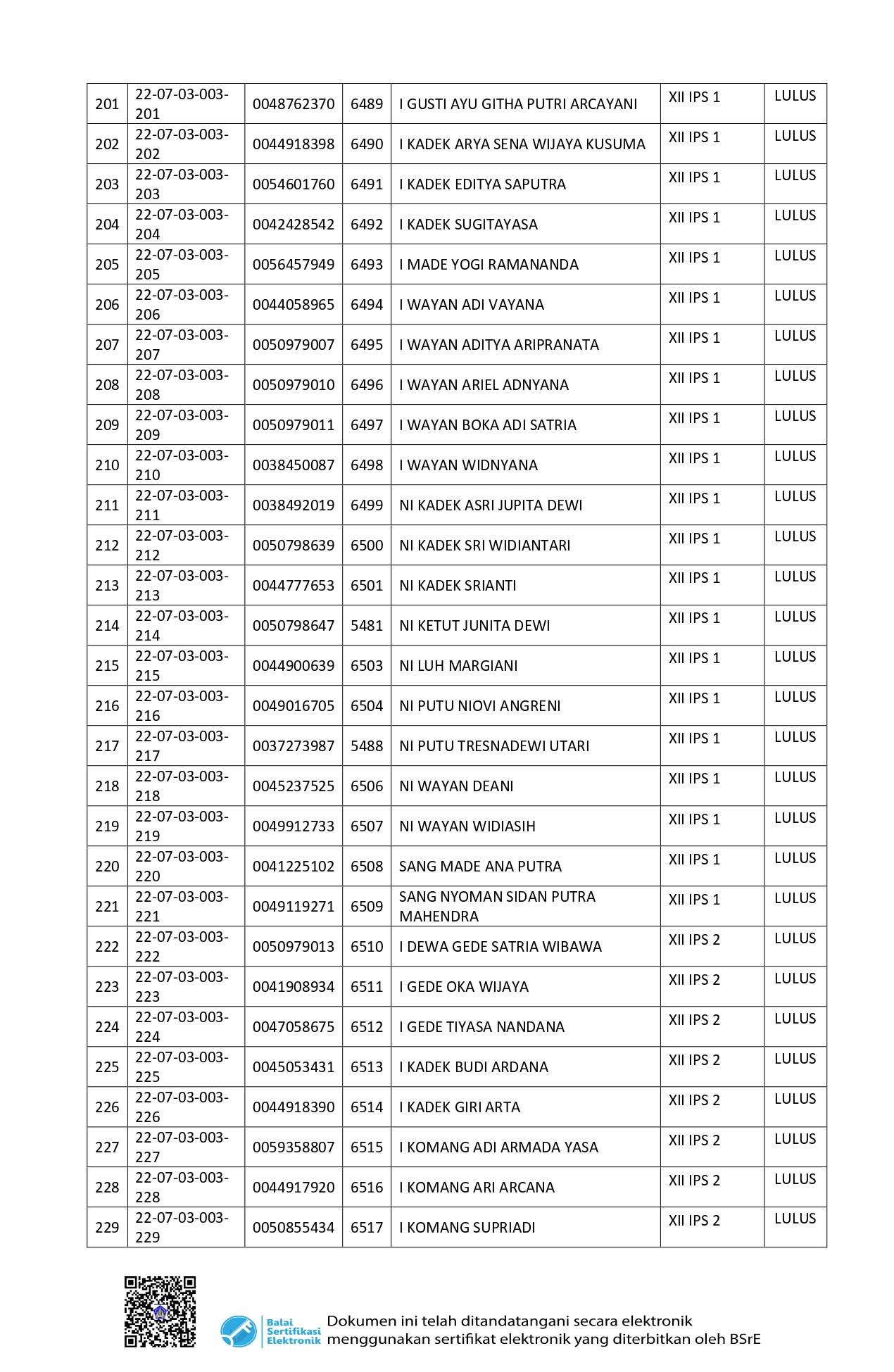 | 201 | 22-07-03-003-201 | 0048762370 | 6489 | I GUSTI AYU GITHA PUTRI ARCAYANI | XII IPS 1 | LULUS |
|---|---|---|---|---|---|---|
| 202 | 22-07-03-003-202 | 0044918398 | 6490 | I KADEK ARYA SENA WIJAYA KUSUMA | XII IPS 1 | LULUS |
| 203 | 22-07-03-003-203 | 0054601760 | 6491 | I KADEK EDITYA SAPUTRA | XII IPS 1 | LULUS |
| 204 | 22-07-03-003-204 | 0042428542 | 6492 | I KADEK SUGITAYASA | XII IPS 1 | LULUS |
| 205 | 22-07-03-003-205 | 0056457949 | 6493 | I MADE YOGI RAMANANDA | XII IPS 1 | LULUS |
| 206 | 22-07-03-003-206 | 0044058965 | 6494 | I WAYAN ADI VAYANA | XII IPS 1 | LULUS |
| 207 | 22-07-03-003-207 | 0050979007 | 6495 | I WAYAN ADITYA ARIPRANATA | XII IPS 1 | LULUS |
| 208 | 22-07-03-003-208 | 0050979010 | 6496 | I WAYAN ARIEL ADNYANA | XII IPS 1 | LULUS |
| 209 | 22-07-03-003-209 | 0050979011 | 6497 | I WAYAN BOKA ADI SATRIA | XII IPS 1 | LULUS |
| 210 | 22-07-03-003-210 | 0038450087 | 6498 | I WAYAN WIDNYANA | XII IPS 1 | LULUS |
| 211 | 22-07-03-003-211 | 0038492019 | 6499 | NI KADEK ASRI JUPITA DEWI | XII IPS 1 | LULUS |
| 212 | 22-07-03-003-212 | 0050798639 | 6500 | NI KADEK SRI WIDIANTARI | XII IPS 1 | LULUS |
| 213 | 22-07-03-003-213 | 0044777653 | 6501 | NI KADEK SRIANTI | XII IPS 1 | LULUS |
| 214 | 22-07-03-003-214 | 0050798647 | 5481 | NI KETUT JUNITA DEWI | XII IPS 1 | LULUS |
| 215 | 22-07-03-003-215 | 0044900639 | 6503 | NI LUH MARGIANI | XII IPS 1 | LULUS |
| 216 | 22-07-03-003-216 | 0049016705 | 6504 | NI PUTU NIOVI ANGRENI | XII IPS 1 | LULUS |
| 217 | 22-07-03-003-217 | 0037273987 | 5488 | NI PUTU TRESNADEWI UTARI | XII IPS 1 | LULUS |
| 218 | 22-07-03-003-218 | 0045237525 | 6506 | NI WAYAN DEANI | XII IPS 1 | LULUS |
| 219 | 22-07-03-003-219 | 0049912733 | 6507 | NI WAYAN WIDIASIH | XII IPS 1 | LULUS |
| 220 | 22-07-03-003-220 | 0041225102 | 6508 | SANG MADE ANA PUTRA | XII IPS 1 | LULUS |
| 221 | 22-07-03-003-221 | 0049119271 | 6509 | SANG NYOMAN SIDAN PUTRA MAHENDRA | XII IPS 1 | LULUS |
| 222 | 22-07-03-003-222 | 0050979013 | 6510 | I DEWA GEDE SATRIA WIBAWA | XII IPS 2 | LULUS |
| 223 | 22-07-03-003-223 | 0041908934 | 6511 | I GEDE OKA WIJAYA | XII IPS 2 | LULUS |
| 224 | 22-07-03-003-224 | 0047058675 | 6512 | I GEDE TIYASA NANDANA | XII IPS 2 | LULUS |
| 225 | 22-07-03-003-225 | 0045053431 | 6513 | I KADEK BUDI ARDANA | XII IPS 2 | LULUS |
| 226 | 22-07-03-003-226 | 0044918390 | 6514 | I KADEK GIRI ARTA | XII IPS 2 | LULUS |
| 227 | 22-07-03-003-227 | 0059358807 | 6515 | I KOMANG ADI ARMADA YASA | XII IPS 2 | LULUS |
| 228 | 22-07-03-003-228 | 0044917920 | 6516 | I KOMANG ARI ARCANA | XII IPS 2 | LULUS |
| 229 | 22-07-03-003-229 | 0050855434 | 6517 | I KOMANG SUPRIADI | XII IPS 2 | LULUS |

Balai Sertifikasi Elektronik
Dokumen ini telah ditandatangani secara elektronik menggunakan sertifikat elektronik yang diterbitkan oleh BSrE